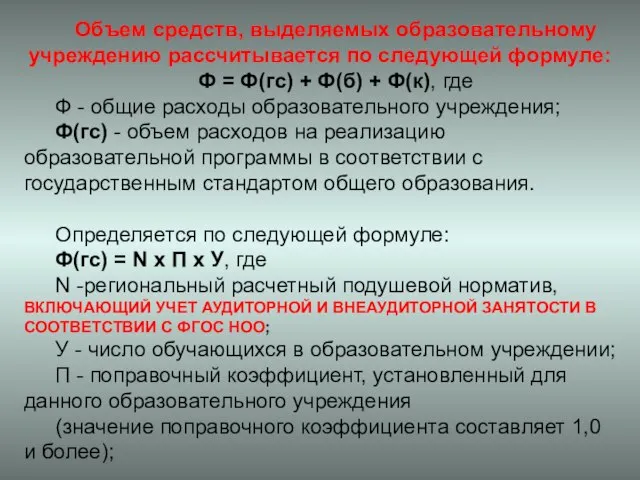 Объем средств, выделяемых образовательному учреждению рассчитывается по следующей формуле:

Ф = Ф(гс) + Ф(б) + Ф(к), где

Ф - общие расходы образовательного учреждения;

Ф(гс) - объем расходов на реализацию образовательной программы в соответствии с государственным стандартом общего образования.

Определяется по следующей формуле:

Ф(гс) = N x П x У, где

N -региональный расчетный подушевой норматив, ВКЛЮЧАЮЩИЙ УЧЕТ АУДИТОРНОЙ И ВНЕАУДИТОРНОЙ ЗАНЯТОСТИ В СООТВЕТСТВИИ С ФГОС НОО;

У - число обучающихся в образовательном учреждении;

П - поправочный коэффициент, установленный для данного образовательного учреждения

(значение поправочного коэффициента составляет 1,0 и более);